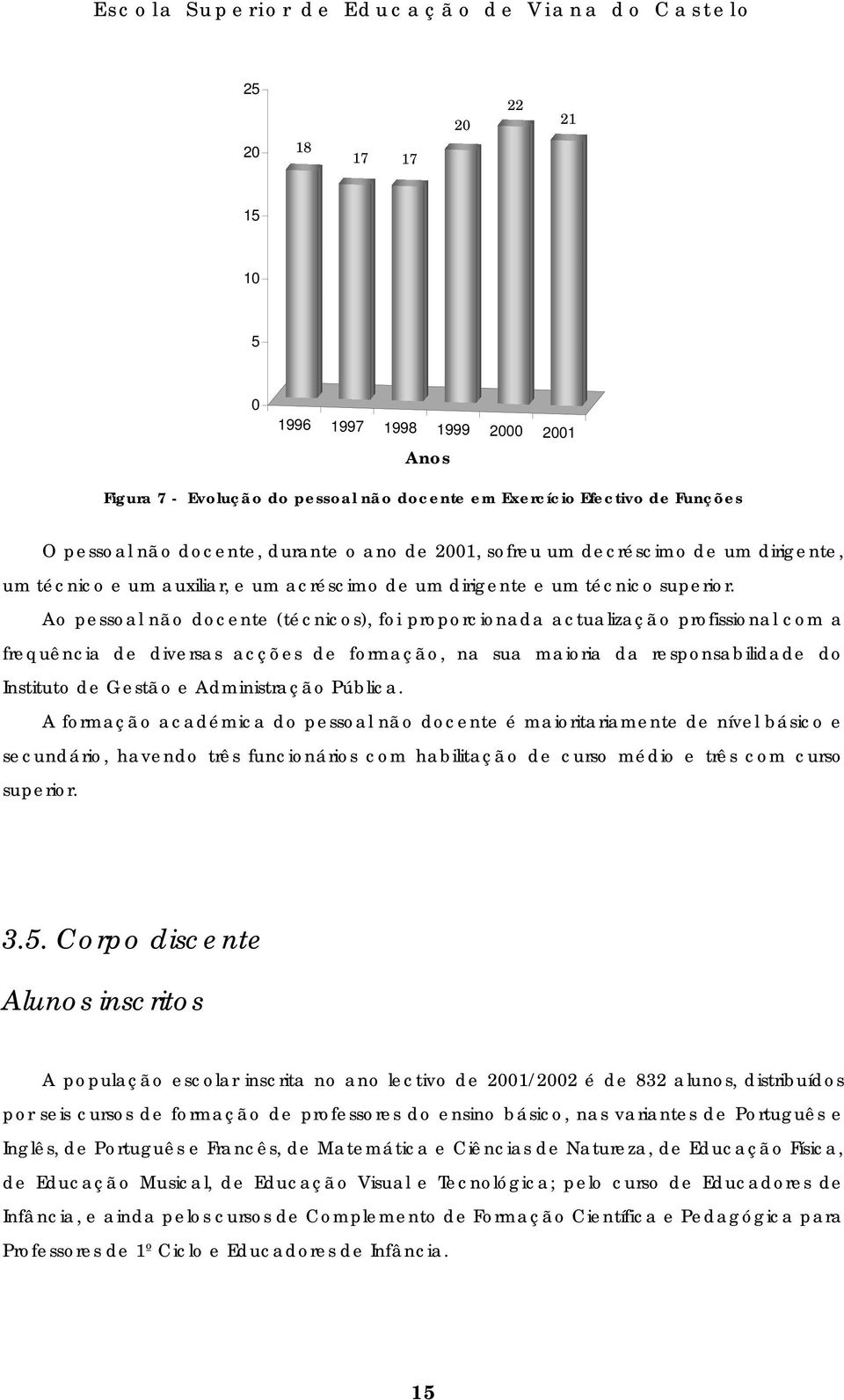 Escola Superior de Educação de Viana do Castelo

25
20
15
10
5
0

18
17
17
20
22
21

1996 1997 1998 1999 2000 2001

Anos

Figura 7 - Evolução do pessoal não docente em Exercício Efectivo de Funções

O pessoal não docente, durante o ano de 2001, sofreu um decréscimo de um dirigente, um técnico e um auxiliar, e um acréscimo de um dirigente e um técnico superior.

Ao pessoal não docente (técnicos), foi proporcionada actualização profissional com a frequência de diversas acções de formação, na sua maioria da responsabilidade do Instituto de Gestão e Administração Pública.

A formação académica do pessoal não docente é maioritariamente de nível básico e secundário, havendo três funcionários com habilitação de curso médio e três com curso superior.

3.5. Corpo discente

Alunos inscritos

A população escolar inscrita no ano lectivo de 2001/2002 é de 832 alunos, distribuídos por seis cursos de formação de professores do ensino básico, nas variantes de Português e Inglês, de Português e Francês, de Matemática e Ciências de Natureza, de Educação Física, de Educação Musical, de Educação Visual e Tecnológica; pelo curso de Educadores de Infância, e ainda pelos cursos de Complemento de Formação Científica e Pedagógica para Professores de 1º Ciclo e Educadores de Infância.

15